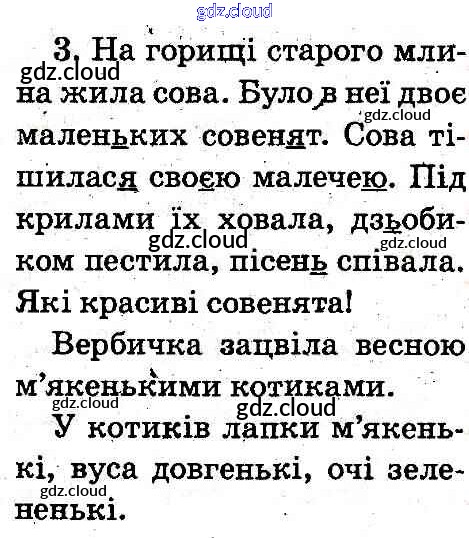 gdz.cloud

3. На горищі старого млина жила сова. Було в неї двоє маленьких совенят. Сова тішилася своєю малечею. Під крилами їх ховала, дзьобиком пестила, пісень співала. Які красиві совенята!

Вербичка зацвіла весною м'якенькими котиками.

У котиків лапки м'якенькі, вуса довгенькі, очі зелененькі.

gdz.cloud
gdz.cloud
gdz.cloud
gdz.cloud
gdz.cloud
gdz.cloud
gdz.cloud